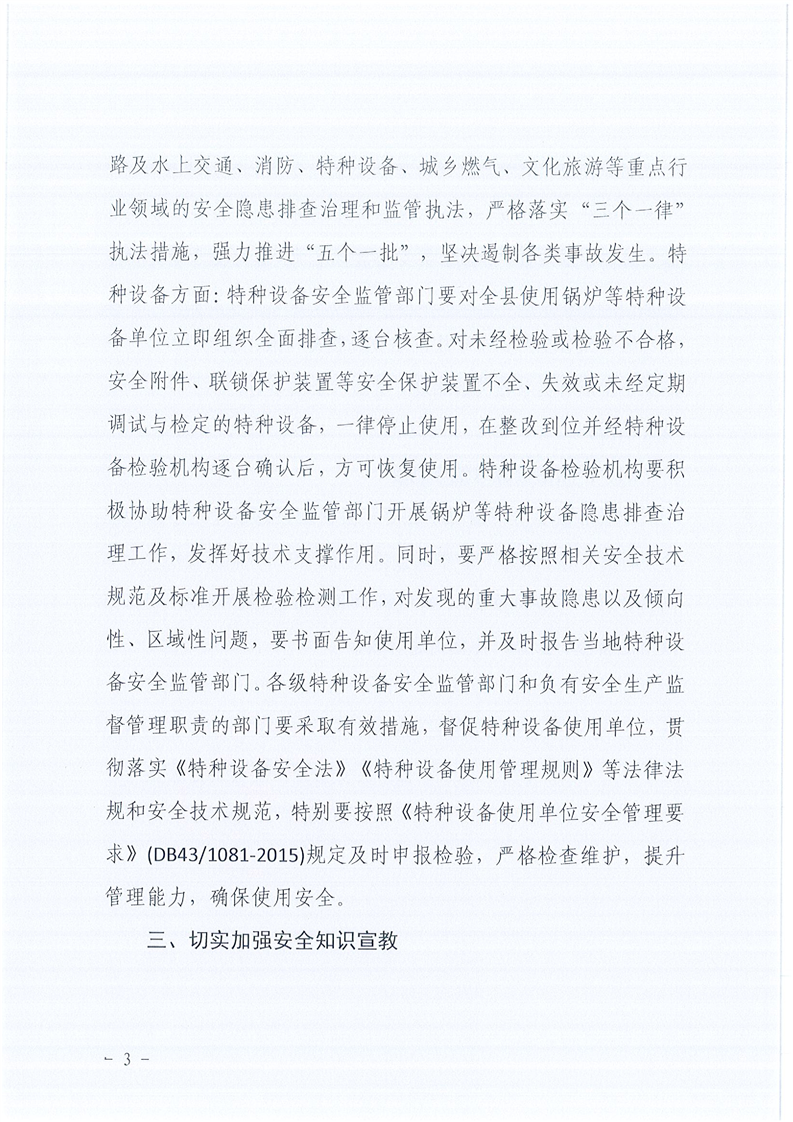 路及水上交通、消防、特种设备、城乡燃气、文化旅游等重点行业领域的安全隐患排查治理和监管执法，严格落实“三个一律”执法措施，强力推进“五个一批”，坚决遏制各类事故发生。特种设备方面：特种设备安全监管部门要对全县使用锅炉等特种设备单位立即组织全面排查，逐台核查。对未经检验或检验不合格，安全附件、联锁保护装置等安全保护装置不全、失效或未经定期调试与检定的特种设备，一律停止使用，在整改到位并经特种设备检验机构逐台确认后，方可恢复使用。特种设备检验机构要积极协助特种设备安全监管部门开展锅炉等特种设备隐患排查治理工作，发挥好技术支撑作用。同时，要严格按照相关安全技术规范及标准开展检验检测工作，对发现的重大事故隐患以及倾向性、区域性问题，要书面告知使用单位，并及时报告当地特种设备安全监管部门。各级特种设备安全监管部门和负有安全生产监督管理职责的部门要采取有效措施，督促特种设备使用单位，贯彻落实《特种设备安全法》《特种设备使用管理规则》等法律法规和安全技术规范，特别要按照《特种设备使用单位安全管理要求》(DB43/1081-2015)规定及时申报检验，严格检查维护，提升管理能力，确保使用安全。

三、切实加强安全知识宣教

- 3 -